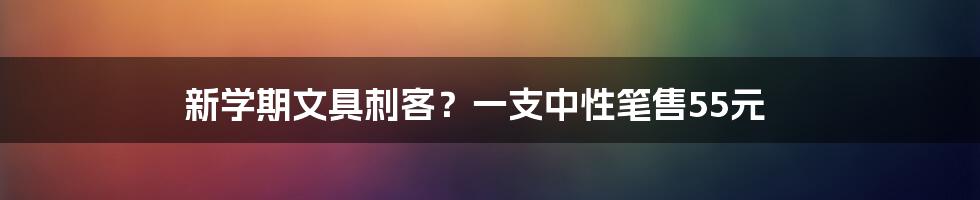 新学期文具刺客？一支中性笔售55元